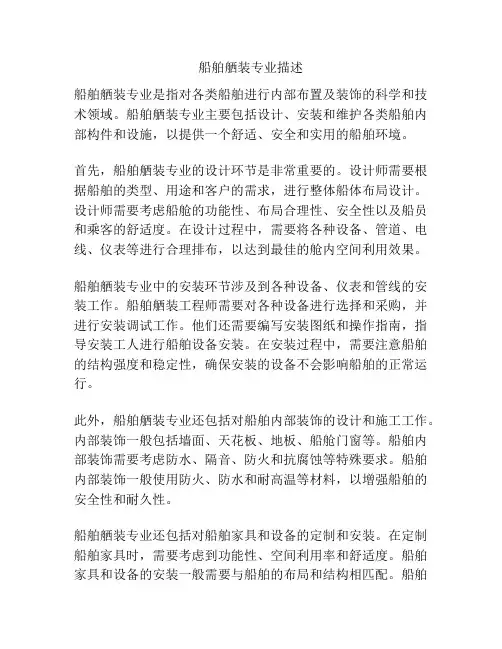 船舶舾装专业描述

船舶舾装专业是指对各类船舶进行内部布置及装饰的科学和技术领域。船舶舾装专业主要包括设计、安装和维护各类船舶内部构件和设施，以提供一个舒适、安全和实用的船舶环境。

首先，船舶舾装专业的设计环节是非常重要的。设计师需要根据船舶的类型、用途和客户的需求，进行整体船体布局设计。设计师需要考虑船舱的功能性、布局合理性、安全性以及船员和乘客的舒适度。在设计过程中，需要将各种设备、管道、电线、仪表等进行合理排布，以达到最佳的舱内空间利用效果。

船舶舾装专业中的安装环节涉及到各种设备、仪表和管线的安装工作。船舶舾装工程师需要对各种设备进行选择和采购，并进行安装调试工作。他们还需要编写安装图纸和操作指南，指导安装工人进行船舶设备安装。在安装过程中，需要注意船舶的结构强度和稳定性，确保安装的设备不会影响船舶的正常运行。

此外，船舶舾装专业还包括对船舶内部装饰的设计和施工工作。内部装饰一般包括墙面、天花板、地板、船舱门窗等。船舶内部装饰需要考虑防水、隔音、防火和抗腐蚀等特殊要求。船舶内部装饰一般使用防火、防水和耐高温等材料，以增强船舶的安全性和耐久性。

船舶舾装专业还包括对船舶家具和设备的定制和安装。在定制船舶家具时，需要考虑到功能性、空间利用率和舒适度。船舶家具和设备的安装一般需要与船舶的布局和结构相匹配。船舶